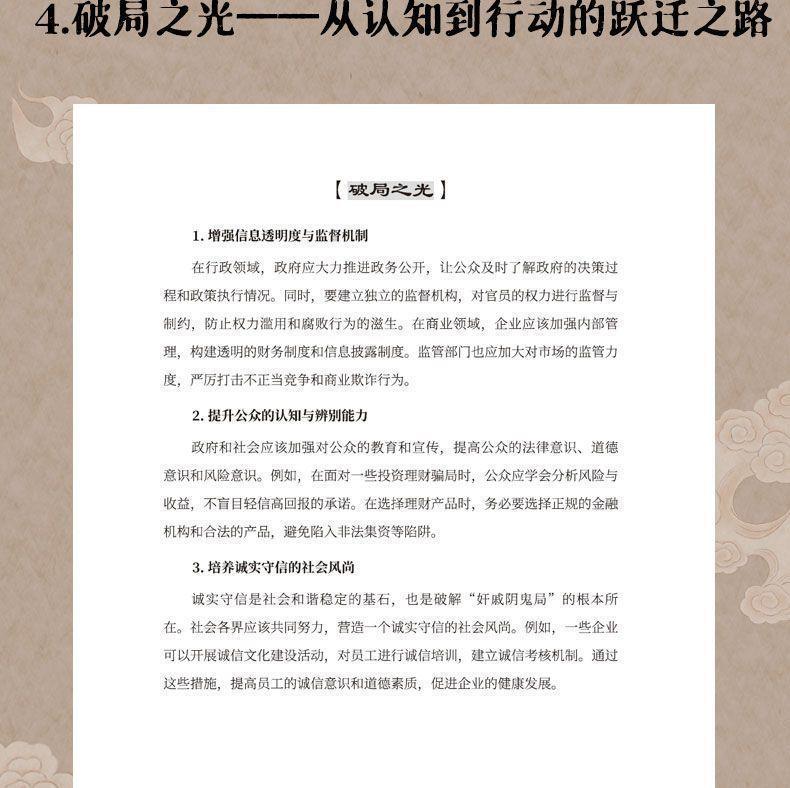 4.破局之光——从认知到行动的跃迁之路

【破局之光】

1.增强信息透明度与监督机制

在行政领域，政府应大力推进政务公开，让公众及时了解政府的决策过程和政策执行情况。同时，要建立独立的监督机构，对官员的权力进行监督与制约，防止权力滥用和腐败行为的滋生。在商业领域，企业应该加强内部管理，构建透明的财务制度和信息披露制度。监管部门也应加大对市场的监管力度，严厉打击不正当竞争和商业欺诈行为。

2.提升公众的认知与辨别能力

政府和社会应该加强对公众的教育和宣传，提高公众的法律意识、道德意识和风险意识。例如，在面对一些投资理财骗局时，公众应学会分析风险与收益，不盲目轻信高回报的承诺。在选择理财产品时，务必要选择正规的金融机构和合法的产品，避免陷入非法集资等陷阱。

3.培养诚实守信的社会风尚

诚实守信是社会和谐稳定的基石，也是破解“奸戚阴鬼局”的根本所在。社会各界应该共同努力，营造一个诚实守信的社会风尚。例如，一些企业可以开展诚信文化建设活动，对员工进行诚信培训，建立诚信考核机制。通过这些措施，提高员工的诚信意识和道德素质，促进企业的健康发展。